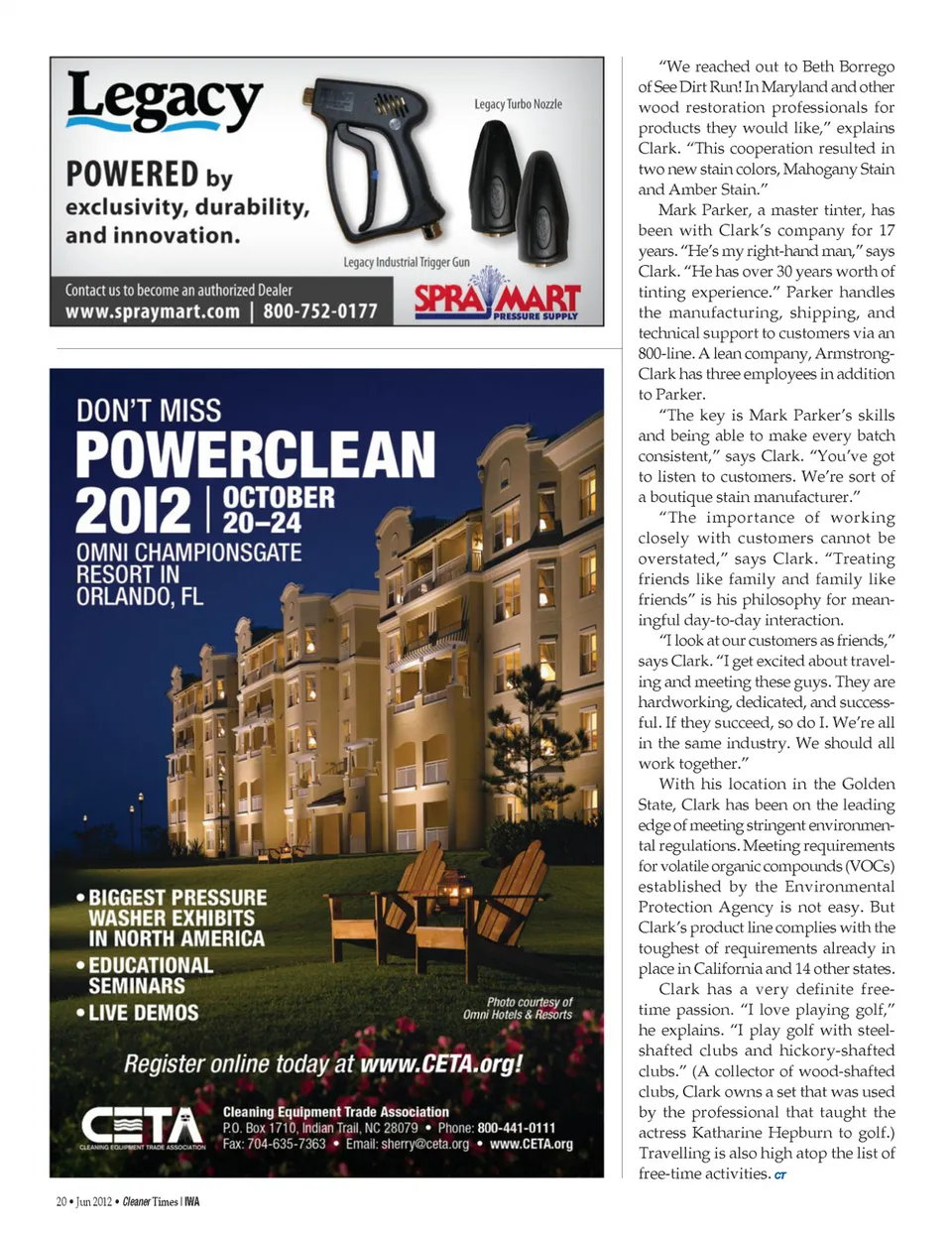 Legacy

POWERED by exclusivity, durability, and innovation.

Legacy Turbo Nozzle

Legacy Industrial Trigger Gun

Contact us to become an authorized Dealer
www.spraymart.com | 800-752-0177

SPRAYMART PRESSURE SUPPLY

DON'T MISS
POWERCLEAN
2012 | OCTOBER 20–24
OMNI CHAMPIONSGATE RESORT IN ORLANDO, FL

• BIGGEST PRESSURE WASHER EXHIBITS IN NORTH AMERICA
• EDUCATIONAL SEMINARS
• LIVE DEMOS

Photo courtesy of Omni Hotels & Resorts

Register online today at www.CETA.org!

CETA
CLEANING EQUIPMENT TRADE ASSOCIATION

Cleaning Equipment Trade Association
P.O. Box 1710, Indian Trail, NC 28079 • Phone: 800-441-0111
Fax: 704-635-7363 • Email: sherry@ceta.org • www.CETA.org

"We reached out to Beth Borrego of See Dirt Run! In Maryland and other wood restoration professionals for products they would like," explains Clark. "This cooperation resulted in two new stain colors, Mahogany Stain and Amber Stain."

Mark Parker, a master tinter, has been with Clark's company for 17 years. "He's my right-hand man," says Clark. "He has over 30 years worth of tinting experience." Parker handles the manufacturing, shipping, and technical support to customers via an 800-line. A lean company, Armstrong-Clark has three employees in addition to Parker.

"The key is Mark Parker's skills and being able to make every batch consistent," says Clark. "You've got to listen to customers. We're sort of a boutique stain manufacturer."

"The importance of working closely with customers cannot be overstated," says Clark. "Treating friends like family and family like friends" is his philosophy for meaningful day-to-day interaction.

"I look at our customers as friends," says Clark. "I get excited about traveling and meeting these guys. They are hardworking, dedicated, and successful. If they succeed, so do I. We're all in the same industry. We should all work together."

With his location in the Golden State, Clark has been on the leading edge of meeting stringent environmental regulations. Meeting requirements for volatile organic compounds (VOCs) established by the Environmental Protection Agency is not easy. But Clark's product line complies with the toughest of requirements already in place in California and 14 other states.

Clark has a very definite free-time passion. "I love playing golf," he explains. "I play golf with steel-shafted clubs and hickory-shafted clubs." (A collector of wood-shafted clubs, Clark owns a set that was used by the professional that taught the actress Katharine Hepburn to golf.) Travelling is also high atop the list of free-time activities. CT

20 • Jun 2012 • Cleaner Times | IWA